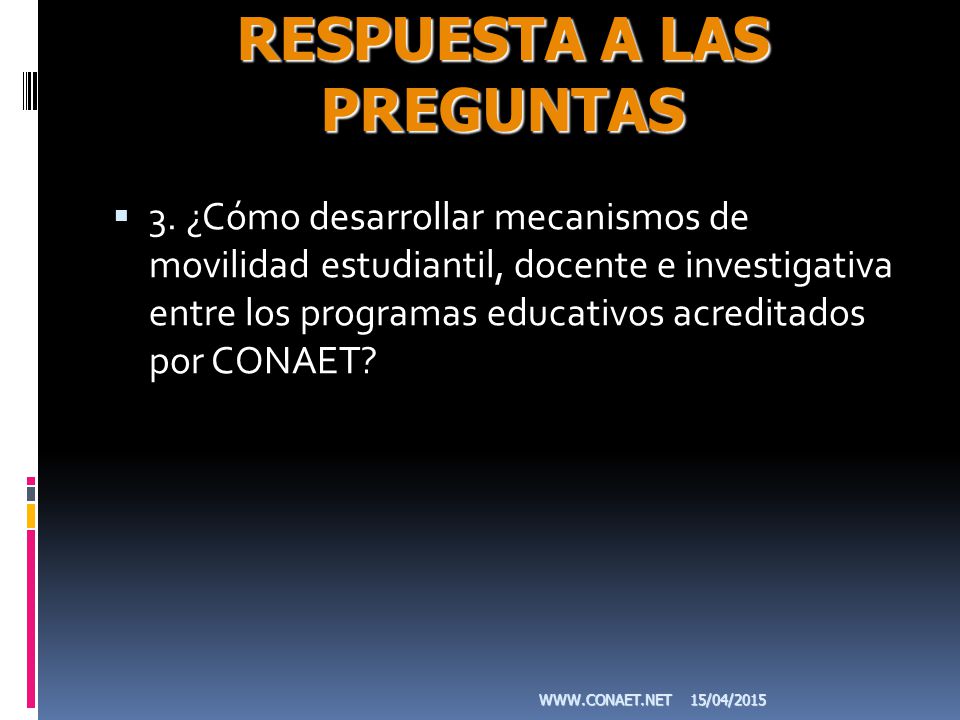 RESPUESTA A LAS PREGUNTAS

3. ¿Cómo desarrollar mecanismos de movilidad estudiantil, docente e investigativa entre los programas educativos acreditados por CONAET?

WWW.CONAET.NET 15/04/2015